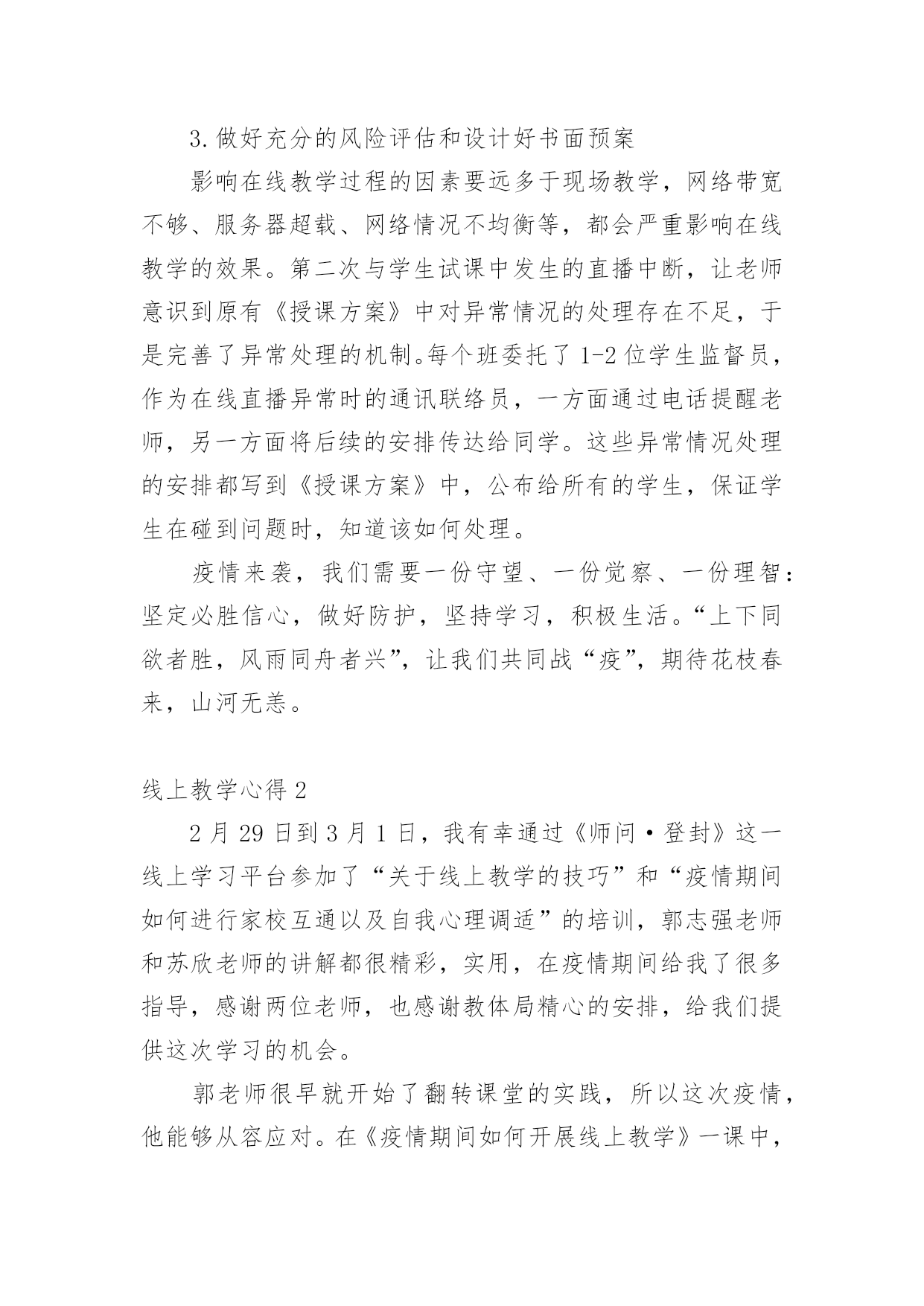 3.做好充分的风险评估和设计好书面预案

影响在线教学过程的因素要远多于现场教学，网络带宽不够、服务器超载、网络情况不均衡等，都会严重影响在线教学的效果。第二次与学生试课中发生的直播中断，让老师意识到原有《授课方案》中对异常情况的处理存在不足，于是完善了异常处理的机制。每个班委托了1-2位学生监督员，作为在线直播异常时的通讯联络员，一方面通过电话提醒老师，另一方面将后续的安排传达给同学。这些异常情况处理的安排都写到《授课方案》中，公布给所有的学生，保证学生在碰到问题时，知道该如何处理。

疫情来袭，我们需要一份守望、一份觉察、一份理智：坚定必胜信心，做好防护，坚持学习，积极生活。“上下同欲者胜，风雨同舟者兴”，让我们共同战“疫”，期待花枝春来，山河无恙。

线上教学心得2

2月29日到3月1日，我有幸通过《师问·登封》这一线上学习平台参加了“关于线上教学的技巧”和“疫情期间如何进行家校互通以及自我心理调适”的培训，郭志强老师和苏欣老师的讲解都很精彩，实用，在疫情期间给我了很多指导，感谢两位老师，也感谢教体局精心的安排，给我们提供这次学习的机会。

郭老师很早就开始了翻转课堂的实践，所以这次疫情，他能够从容应对。在《疫情期间如何开展线上教学》一课中，